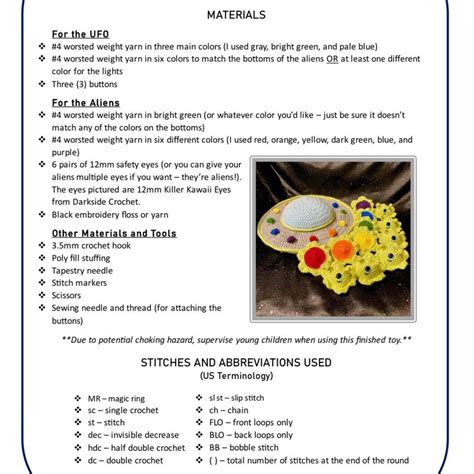 MATERIALS

For the UFO
❖ #4 worsted weight yarn in three main colors (I used gray, bright green, and pale blue)
❖ #4 worsted weight yarn in six colors to match the bottoms of the aliens OR at least one different color for the lights
❖ Three (3) buttons

For the Aliens
❖ #4 worsted weight yarn in bright green (or whatever color you'd like – just be sure it doesn't match any of the colors on the bottoms)
❖ #4 worsted weight yarn in six different colors (I used red, orange, yellow, dark green, blue, and purple)
❖ 6 pairs of 12mm safety eyes (or you can give your aliens multiple eyes if you want – they're aliens!). The eyes pictured are 12mm Killer Kawaii Eyes from Darkside Crochet.
❖ Black embroidery floss or yarn

Other Materials and Tools
❖ 3.5mm crochet hook
❖ Poly fill stuffing
❖ Tapestry needle
❖ Stitch markers
❖ Scissors
❖ Sewing needle and thread (for attaching the buttons)

**Due to potential choking hazard, supervise young children when using this finished toy.**

STITCHES AND ABBREVIATIONS USED
(US Terminology)

❖ MR – magic ring
❖ sc – single crochet
❖ st – stitch
❖ dec – invisible decrease
❖ hdc – half double crochet
❖ dc – double crochet

❖ sl st – slip stitch
❖ ch – chain
❖ FLO – front loops only
❖ BLO – back loops only
❖ BB – bobble stitch
❖ ( ) – total number of stitches at the end of the round